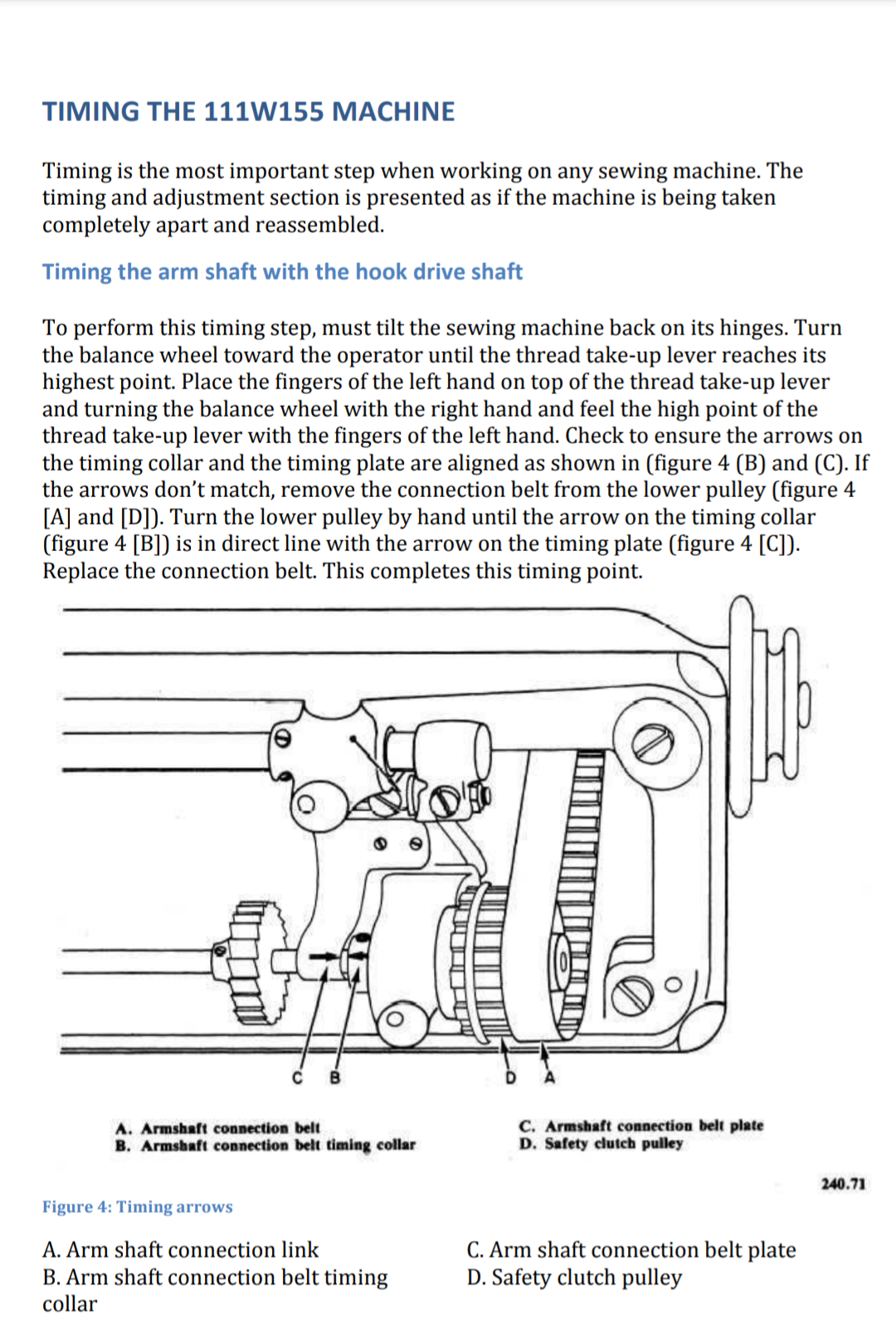 TIMING THE 111W155 MACHINE

Timing is the most important step when working on any sewing machine. The timing and adjustment section is presented as if the machine is being taken completely apart and reassembled.

Timing the arm shaft with the hook drive shaft

To perform this timing step, must tilt the sewing machine back on its hinges. Turn the balance wheel toward the operator until the thread take-up lever reaches its highest point. Place the fingers of the left hand on top of the thread take-up lever and turning the balance wheel with the right hand and feel the high point of the thread take-up lever with the fingers of the left hand. Check to ensure the arrows on the timing collar and the timing plate are aligned as shown in (figure 4 (B) and (C). If the arrows don't match, remove the connection belt from the lower pulley (figure 4 [A] and [D]). Turn the lower pulley by hand until the arrow on the timing collar (figure 4 [B]) is in direct line with the arrow on the timing plate (figure 4 [C]). Replace the connection belt. This completes this timing point.

C B D A

A. Armshaft connection belt
B. Armshaft connection belt timing collar

C. Armshaft connection belt plate
D. Safety clutch pulley

240.71

Figure 4: Timing arrows

A. Arm shaft connection link
B. Arm shaft connection belt timing collar

C. Arm shaft connection belt plate
D. Safety clutch pulley